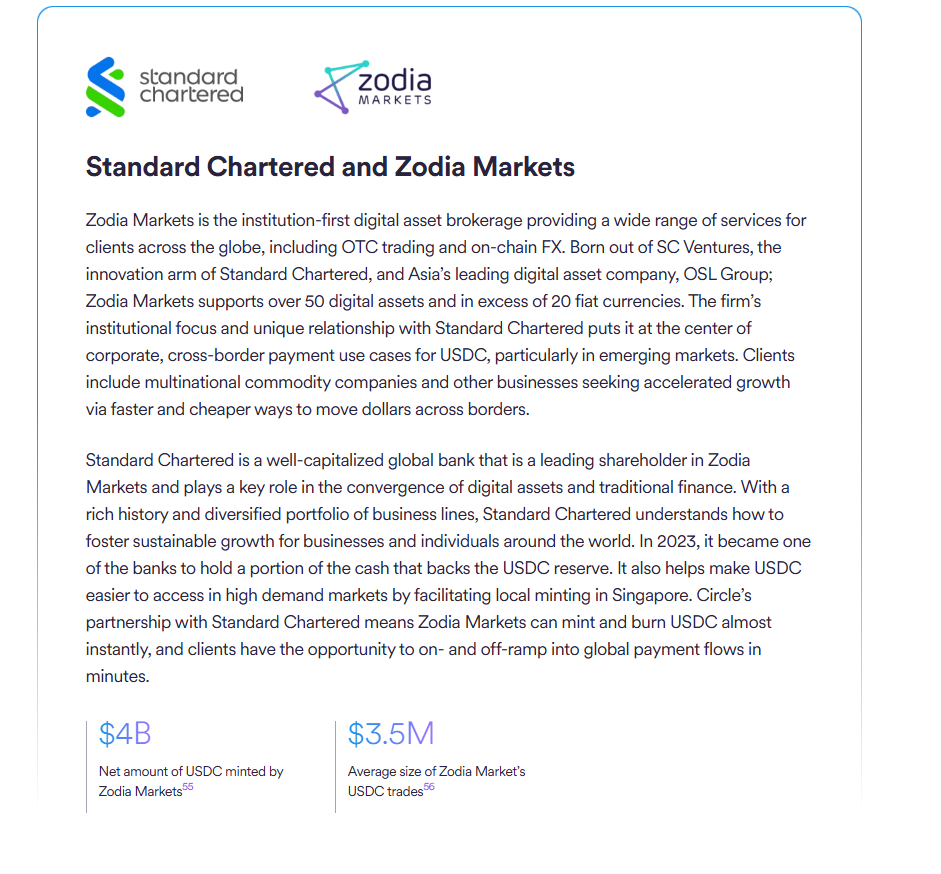 standard chartered

zodia MARKETS

Standard Chartered and Zodia Markets

Zodia Markets is the institution-first digital asset brokerage providing a wide range of services for clients across the globe, including OTC trading and on-chain FX. Born out of SC Ventures, the innovation arm of Standard Chartered, and Asia's leading digital asset company, OSL Group; Zodia Markets supports over 50 digital assets and in excess of 20 fiat currencies. The firm's institutional focus and unique relationship with Standard Chartered puts it at the center of corporate, cross-border payment use cases for USDC, particularly in emerging markets. Clients include multinational commodity companies and other businesses seeking accelerated growth via faster and cheaper ways to move dollars across borders.

Standard Chartered is a well-capitalized global bank that is a leading shareholder in Zodia Markets and plays a key role in the convergence of digital assets and traditional finance. With a rich history and diversified portfolio of business lines, Standard Chartered understands how to foster sustainable growth for businesses and individuals around the world. In 2023, it became one of the banks to hold a portion of the cash that backs the USDC reserve. It also helps make USDC easier to access in high demand markets by facilitating local minting in Singapore. Circle's partnership with Standard Chartered means Zodia Markets can mint and burn USDC almost instantly, and clients have the opportunity to on- and off-ramp into global payment flows in minutes.

$4B
Net amount of USDC minted by Zodia Markets$^{55}$

$3.5M
Average size of Zodia Market's USDC trades$^{56}$